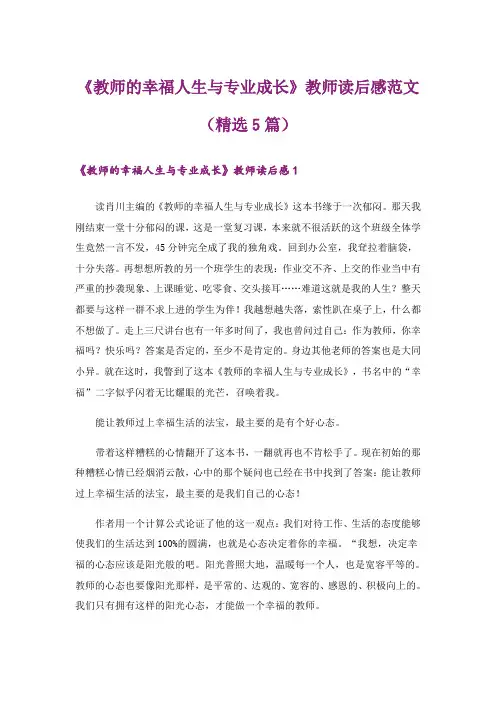 《教师的幸福人生与专业成长》教师读后感范文

（精选 5 篇）

《教师的幸福人生与专业成长》教师读后感 1

读肖川主编的《教师的幸福人生与专业成长》这本书缘于一次郁闷。那天我刚结束一堂十分郁闷的课，这是一堂复习课，本来就不很活跃的这个班级全体学生竟然一言不发，45 分钟完全成了我的独角戏。回到办公室，我耷拉着脑袋，十分失落。再想想所教的另一个班学生的表现：作业交不齐、上交的作业当中有严重的抄袭现象、上课睡觉、吃零食、交头接耳……难道这就是我的人生？整天都要与这样一群不求上进的学生为伴！我越想越失落，索性趴在桌子上，什么都不想做了。走上三尺讲台也有一年多时间了，我也曾问过自己：作为教师，你幸福吗？快乐吗？答案是否定的，至少不是肯定的。身边其他老师的答案也是大同小异。就在这时，我瞥到了这本《教师的幸福人生与专业成长》，书名中的“幸福”二字似乎闪着无比耀眼的光芒，召唤着我。

能让教师过上幸福生活的法宝，最主要的是有个好心态。

带着这样糟糕的心情翻开了这本书，一翻就再也不肯松手了。现在初始的那种糟糕心情已经烟消云散，心中的那个疑问也已经在书中找到了答案：能让教师过上幸福生活的法宝，最主要的是我们自己的心态！

作者用一个计算公式论证了他的这一观点：我们对待工作、生活的态度能够使我们的生活达到 100%的圆满，也就是心态决定着你的幸福。“我想，决定幸福的心态应该是阳光般的吧。阳光普照大地，温暖每一个人，也是宽容平等的。教师的心态也要像阳光那样，是平常的、达观的、宽容的、感恩的、积极向上的。我们只有拥有这样的阳光心态，才能做一个幸福的教师。